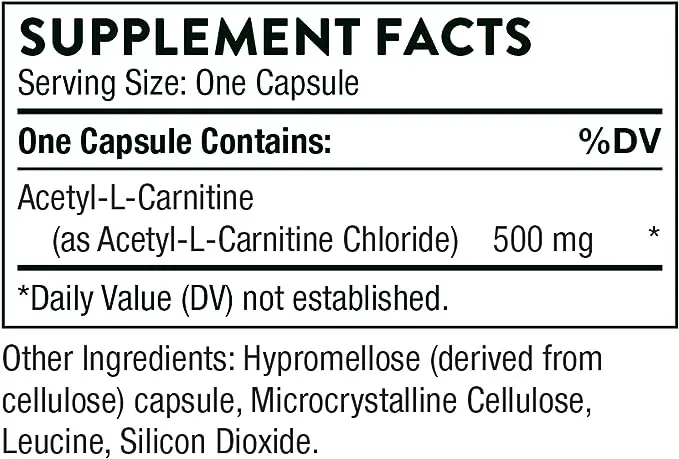 SUPPLEMENT FACTS
Serving Size: One Capsule

| One Capsule Contains: | | %DV |
|---|---|---|
| Acetyl-L-Carnitine (as Acetyl-L-Carnitine Chloride) | 500 mg | * |

*Daily Value (DV) not established.

Other Ingredients: Hypromellose (derived from cellulose) capsule, Microcrystalline Cellulose, Leucine, Silicon Dioxide.